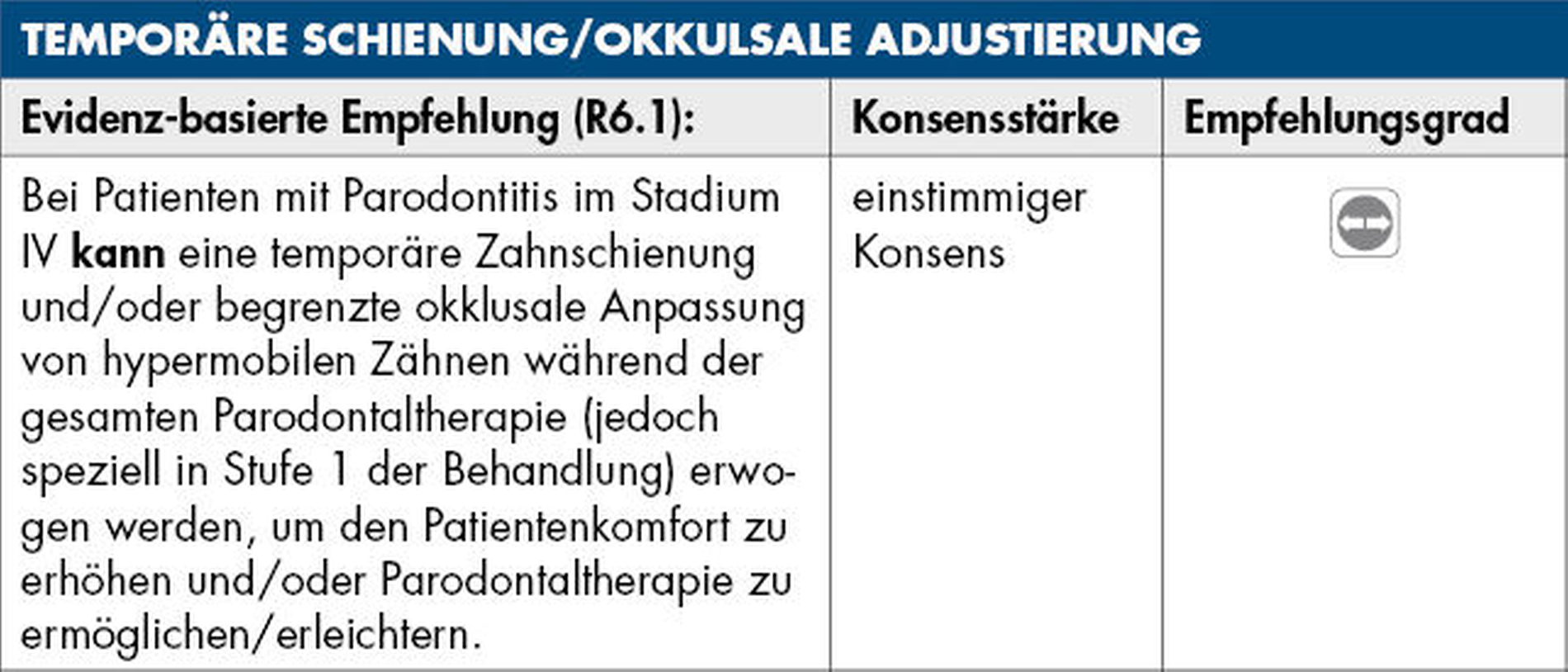 TEMPORÄRE SCHIENUNG/OKKULSALE ADJUSTIERUNG

| Evidenz-basierte Empfehlung (R6.1): | Konsensstärke | Empfehlungsgrad |
|---|---|---|
| Bei Patienten mit Parodontitis im Stadium IV kann eine temporäre Zahnschienung und/oder begrenzte okklusale Anpassung von hypermobilen Zähnen während der gesamten Parodontaltherapie (jedoch speziell in Stufe 1 der Behandlung) erwogen werden, um den Patientenkomfort zu erhöhen und/oder Parodontaltherapie zu ermöglichen/erleichtern. | einstimmiger Konsens | |